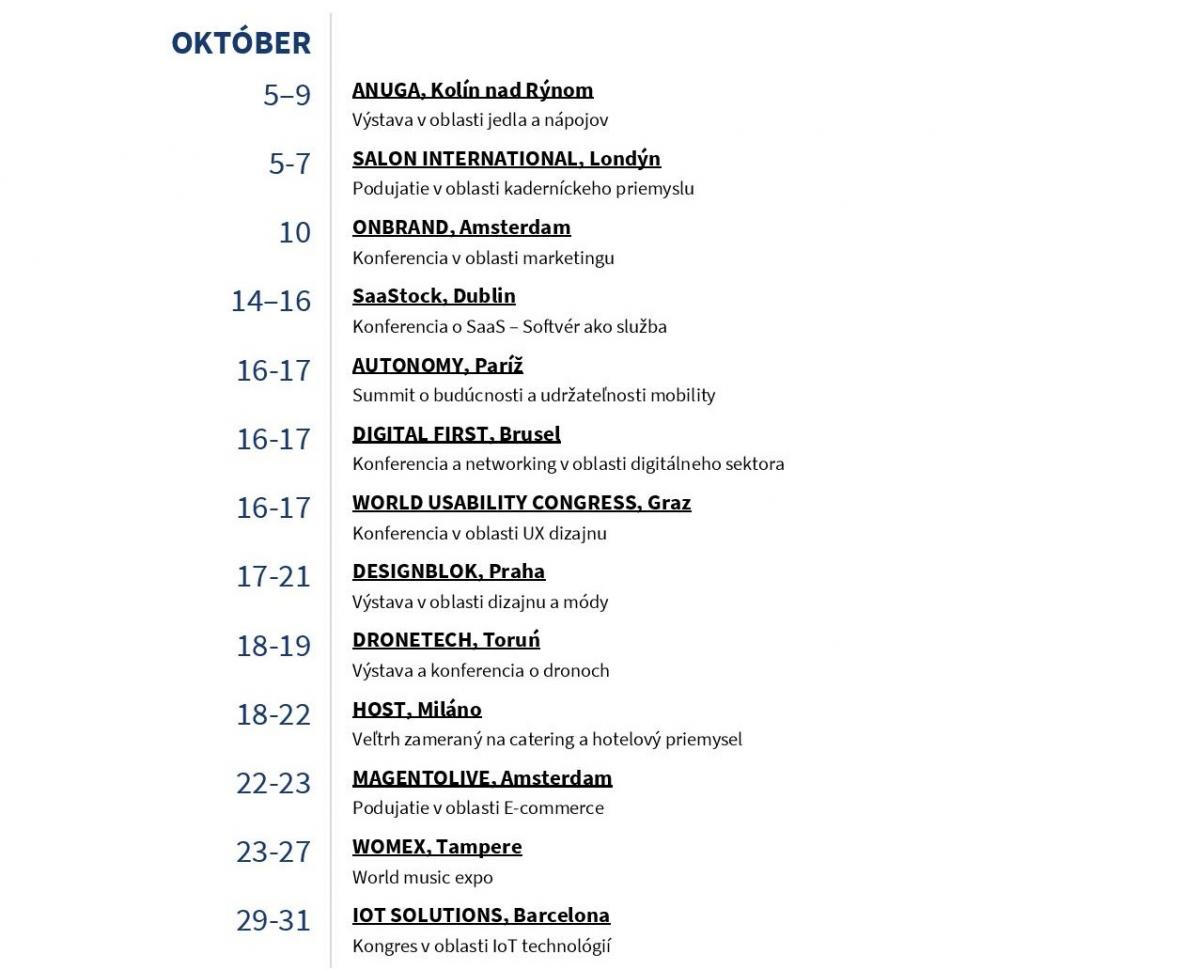 OKTÓBER

5–9 ANUGA, Kolín nad Rýnom
Výstava v oblasti jedla a nápojov

5-7 SALON INTERNATIONAL, Londýn
Podujatie v oblasti kaderníckeho priemyslu

10 ONBRAND, Amsterdam
Konferencia v oblasti marketingu

14–16 SaaStock, Dublin
Konferencia o SaaS – Softvér ako služba

16-17 AUTONOMY, Paríž
Summit o budúcnosti a udržateľnosti mobility

16-17 DIGITAL FIRST, Brusel
Konferencia a networking v oblasti digitálneho sektora

16-17 WORLD USABILITY CONGRESS, Graz
Konferencia v oblasti UX dizajnu

17-21 DESIGNBLOK, Praha
Výstava v oblasti dizajnu a módy

18-19 DRONETECH, Toruń
Výstava a konferencia o dronoch

18-22 HOST, Miláno
Veľtrh zameraný na catering a hotelový priemysel

22-23 MAGENTOLIVE, Amsterdam
Podujatie v oblasti E-commerce

23-27 WOMEX, Tampere
World music expo

29-31 IOT SOLUTIONS, Barcelona
Kongres v oblasti IoT technológií